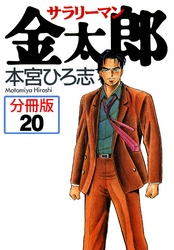 サラリーマン
金太郎
本宮ひろ志
Motomiya Hiroshi
分冊版
20